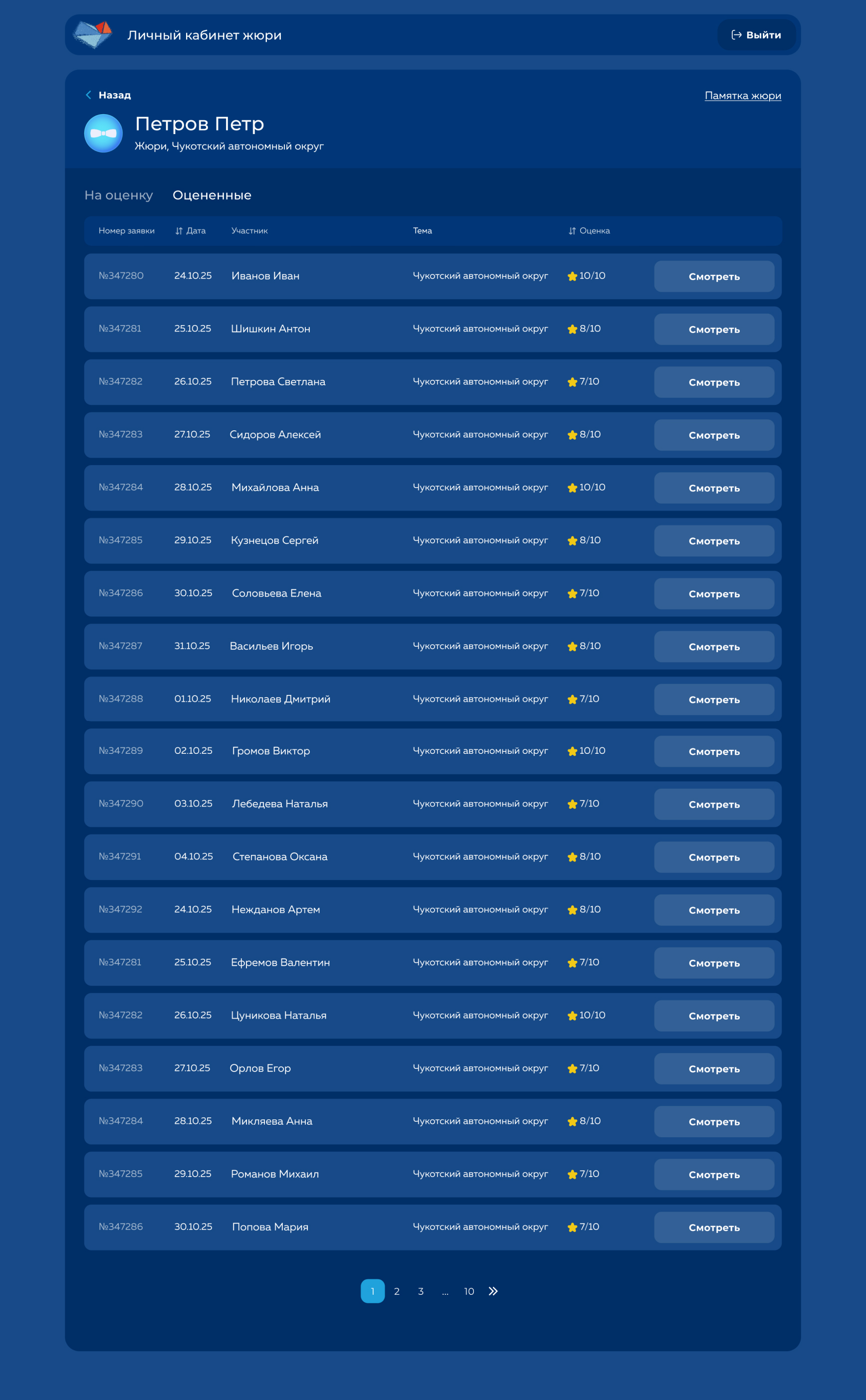 Личный кабинет жюри

Выйти

Назад

Памятка жюри

Петров Петр

Жюри, Чукотский автономный округ

На оценку Оцененные

| Номер заявки | Дата | Участник | Тема | Оценка | |
|---|---|---|---|---|---|
| №347280 | 24.10.25 | Иванов Иван | Чукотский автономный округ | 10/10 | Смотреть |
| №347281 | 25.10.25 | Шишкин Антон | Чукотский автономный округ | 8/10 | Смотреть |
| №347282 | 26.10.25 | Петрова Светлана | Чукотский автономный округ | 7/10 | Смотреть |
| №347283 | 27.10.25 | Сидоров Алексей | Чукотский автономный округ | 8/10 | Смотреть |
| №347284 | 28.10.25 | Михайлова Анна | Чукотский автономный округ | 10/10 | Смотреть |
| №347285 | 29.10.25 | Кузнецов Сергей | Чукотский автономный округ | 8/10 | Смотреть |
| №347286 | 30.10.25 | Соловьева Елена | Чукотский автономный округ | 7/10 | Смотреть |
| №347287 | 31.10.25 | Васильев Игорь | Чукотский автономный округ | 8/10 | Смотреть |
| №347288 | 01.10.25 | Николаев Дмитрий | Чукотский автономный округ | 7/10 | Смотреть |
| №347289 | 02.10.25 | Громов Виктор | Чукотский автономный округ | 10/10 | Смотреть |
| №347290 | 03.10.25 | Лебедева Наталья | Чукотский автономный округ | 7/10 | Смотреть |
| №347291 | 04.10.25 | Степанова Оксана | Чукотский автономный округ | 8/10 | Смотреть |
| №347292 | 24.10.25 | Нежданов Артем | Чукотский автономный округ | 8/10 | Смотреть |
| №347281 | 25.10.25 | Ефремов Валентин | Чукотский автономный округ | 7/10 | Смотреть |
| №347282 | 26.10.25 | Цуникова Наталья | Чукотский автономный округ | 10/10 | Смотреть |
| №347283 | 27.10.25 | Орлов Егор | Чукотский автономный округ | 7/10 | Смотреть |
| №347284 | 28.10.25 | Микляева Анна | Чукотский автономный округ | 8/10 | Смотреть |
| №347285 | 29.10.25 | Романов Михаил | Чукотский автономный округ | 7/10 | Смотреть |
| №347286 | 30.10.25 | Попова Мария | Чукотский автономный округ | 7/10 | Смотреть |

1 2 3 ... 10